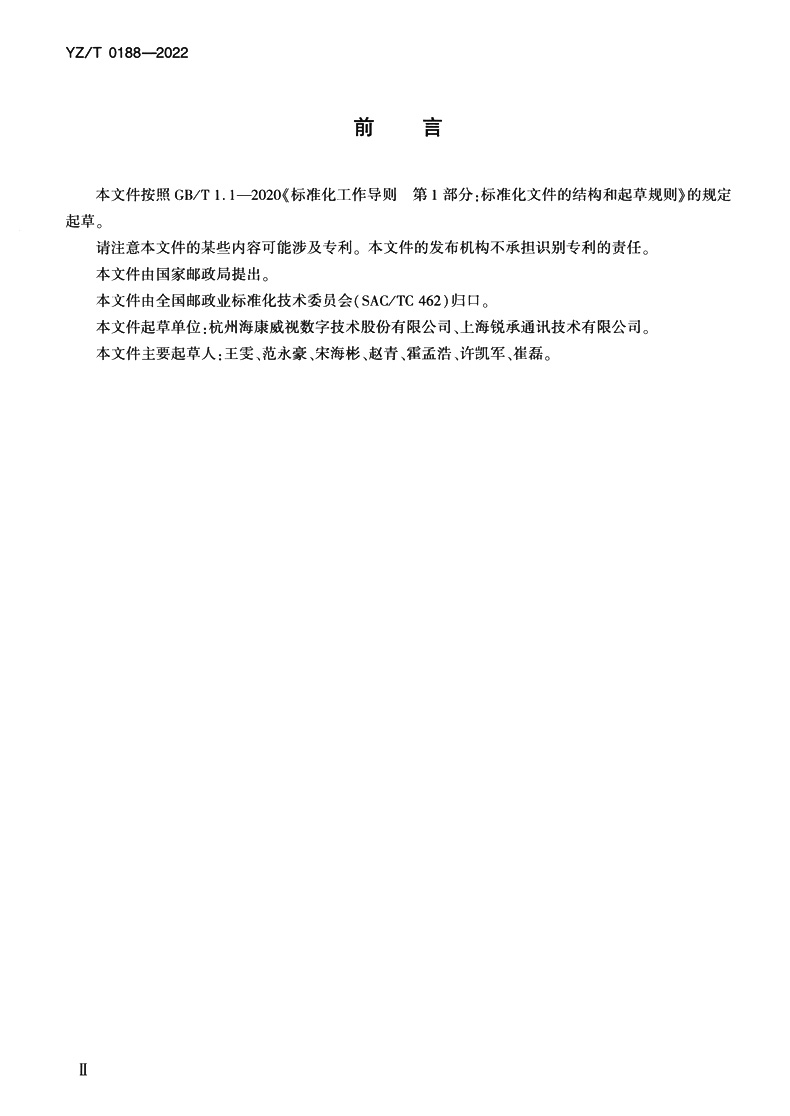 YZ/T 0188—2022

前　言

本文件按照 GB/T 1.1—2020《标准化工作导则　第 1 部分：标准化文件的结构和起草规则》的规定起草。

请注意本文件的某些内容可能涉及专利。本文件的发布机构不承担识别专利的责任。

本文件由国家邮政局提出。

本文件由全国邮政业标准化技术委员会（SAC/TC 462）归口。

本文件起草单位：杭州海康威视数字技术股份有限公司、上海锐承通讯技术有限公司。

本文件主要起草人：王雯、范永豪、宋海彬、赵青、霍孟浩、许凯军、崔磊。

Ⅱ